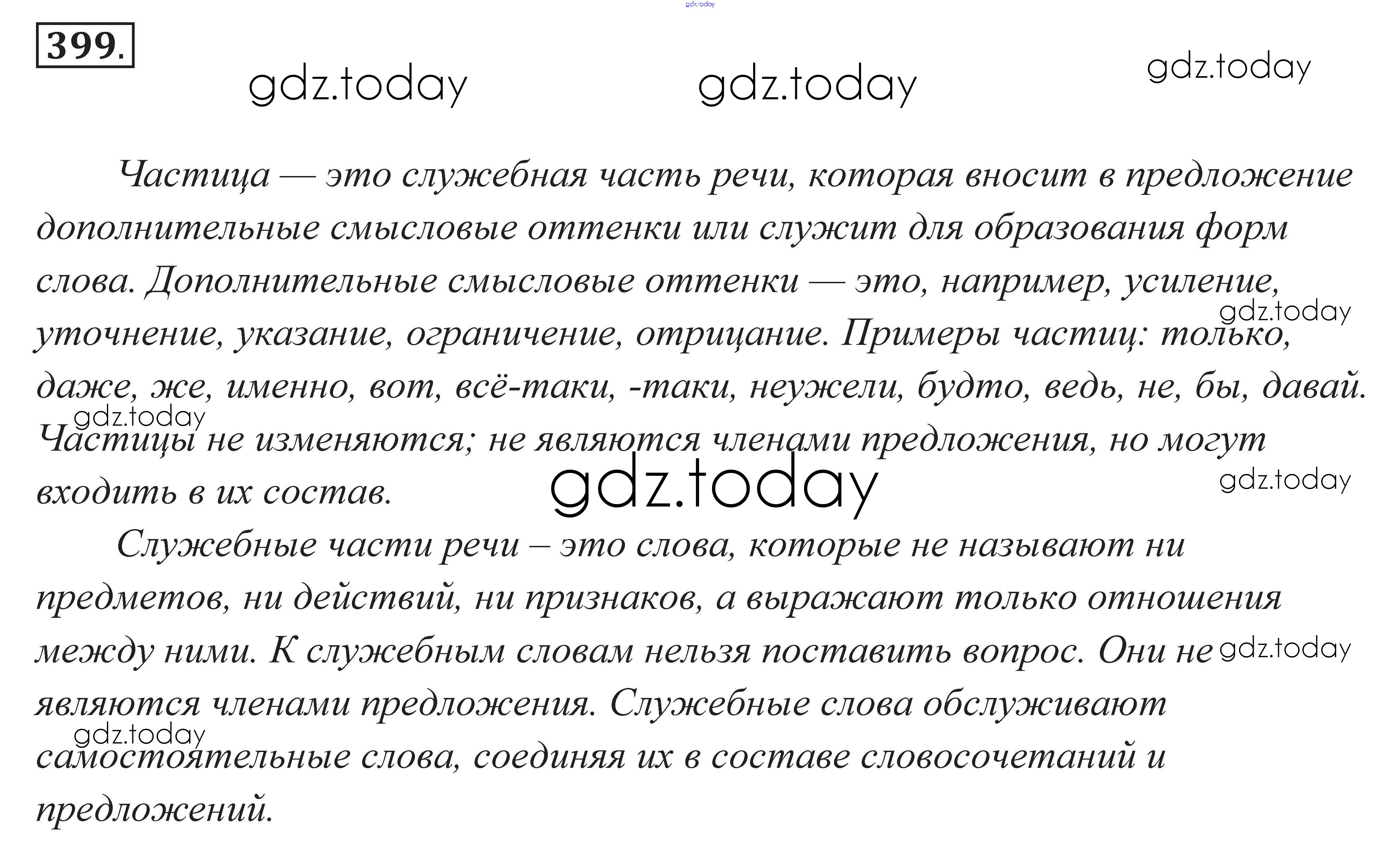 399.

Частица — это служебная часть речи, которая вносит в предложение дополнительные смысловые оттенки или служит для образования форм слова. Дополнительные смысловые оттенки — это, например, усиление, уточнение, указание, ограничение, отрицание. Примеры частиц: только, даже, же, именно, вот, всё-таки, -таки, неужели, будто, ведь, не, бы, давай. Частицы не изменяются; не являются членами предложения, но могут входить в их состав.

Служебные части речи – это слова, которые не называют ни предметов, ни действий, ни признаков, а выражают только отношения между ними. К служебным словам нельзя поставить вопрос. Они не являются членами предложения. Служебные слова обслуживают самостоятельные слова, соединяя их в составе словосочетаний и предложений.

gdz.today